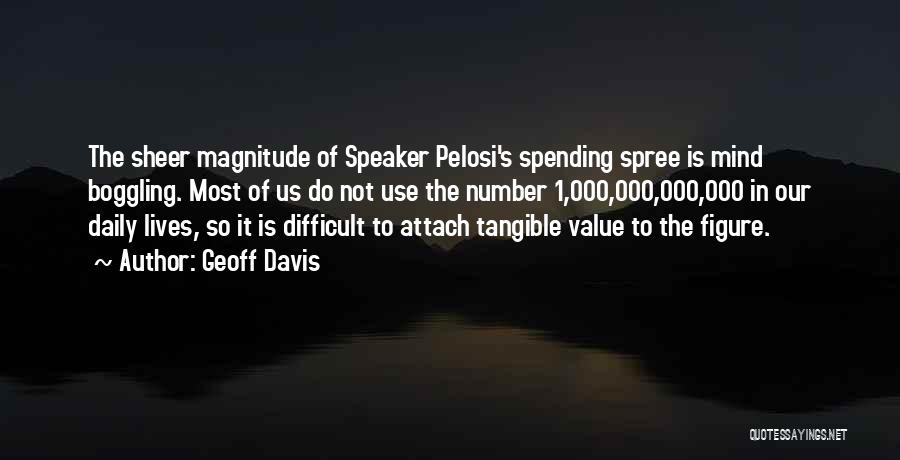 The sheer magnitude of Speaker Pelosi's spending spree is mind boggling. Most of us do not use the number 1,000,000,000,000 in our daily lives, so it is difficult to attach tangible value to the figure.

~ Author: Geoff Davis

QUOTESSAYINGS.NET